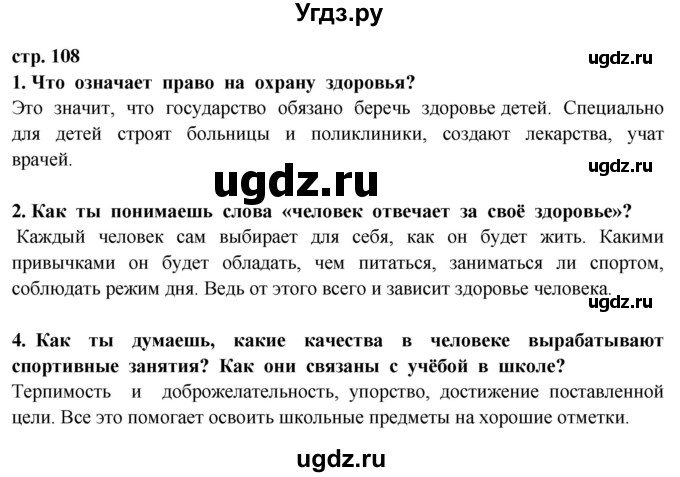 Угдз.ру

стр. 108

ugdz.ru

1. Что означает право на охрану здоровья?
Это значит, что государство обязано беречь здоровье детей. Специально для детей строят больницы и поликлиники, создают лекарства, учат врачей.

ugdz.ru

ugdz.ru

2. Как ты понимаешь слова «человек отвечает за своё здоровье»?
Каждый человек сам выбирает для себя, как он будет жить. Какими привычками он будет обладать, чем питаться, заниматься ли спортом, соблюдать режим дня. Ведь от этого всего и зависит здоровье человека.

ugdz.ru

4. Как ты думаешь, какие качества в человеке вырабатывают спортивные занятия? Как они связаны с учёбой в школе?
Терпимость и доброжелательность, упорство, достижение поставленной цели. Все это помогает освоить школьные предметы на хорошие отметки.

ugdz.ru